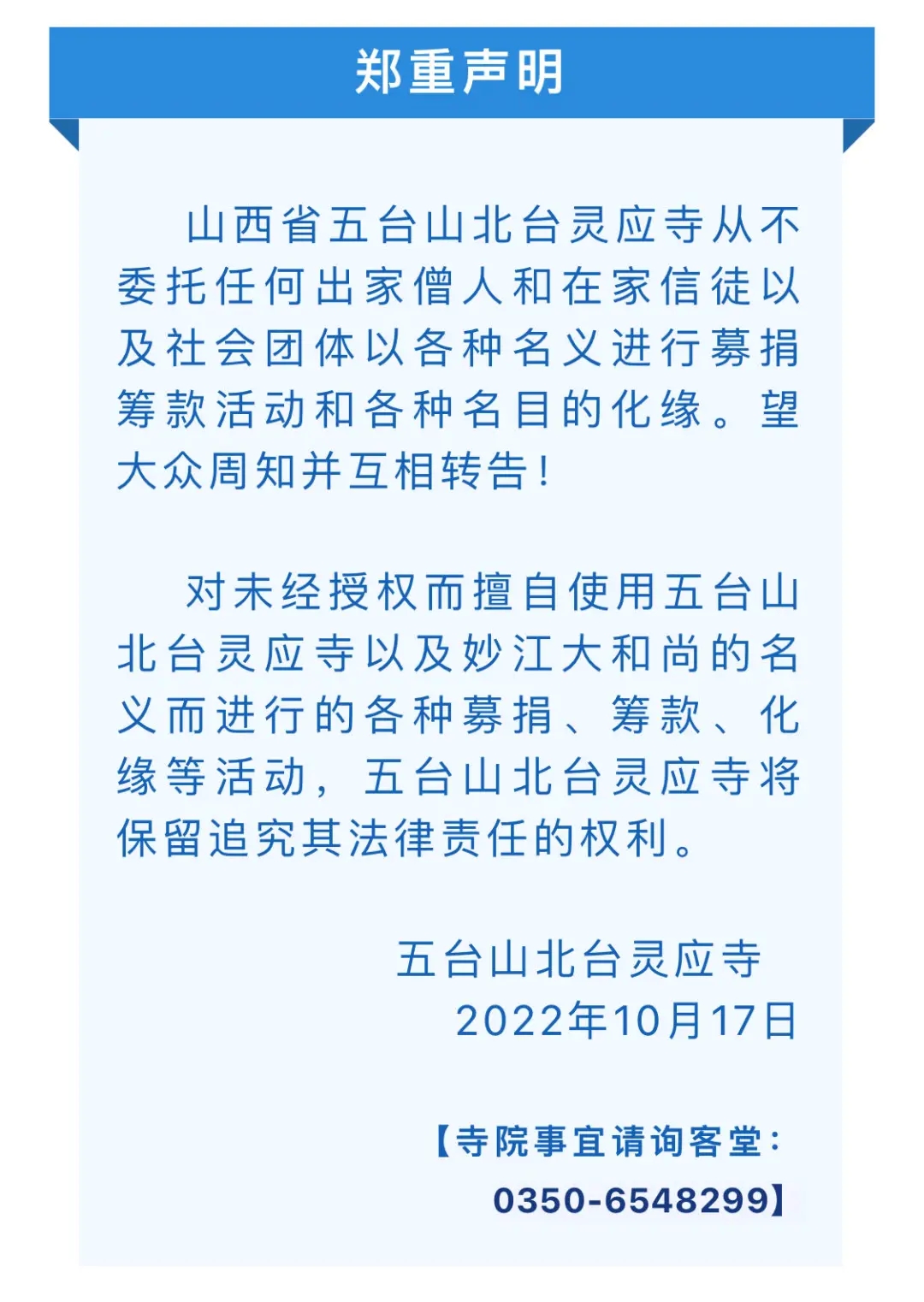 郑重声明

山西省五台山北台灵应寺从不委托任何出家僧人和在家信徒以及社会团体以各种名义进行募捐筹款活动和各种名目的化缘。望大众周知并互相转告！

对未经授权而擅自使用五台山北台灵应寺以及妙江大和尚的名义而进行的各种募捐、筹款、化缘等活动，五台山北台灵应寺将保留追究其法律责任的权利。

五台山北台灵应寺
2022年10月17日

【寺院事宜请询客堂：0350-6548299】